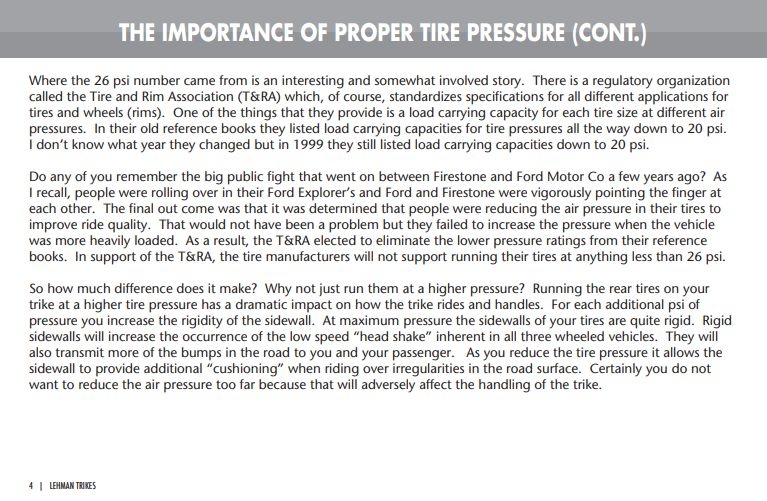 THE IMPORTANCE OF PROPER TIRE PRESSURE (CONT.)

Where the 26 psi number came from is an interesting and somewhat involved story. There is a regulatory organization called the Tire and Rim Association (T&RA) which, of course, standardizes specifications for all different applications for tires and wheels (rims). One of the things that they provide is a load carrying capacity for each tire size at different air pressures. In their old reference books they listed load carrying capacities for tire pressures all the way down to 20 psi. I don't know what year they changed but in 1999 they still listed load carrying capacities down to 20 psi.

Do any of you remember the big public fight that went on between Firestone and Ford Motor Co a few years ago? As I recall, people were rolling over in their Ford Explorer's and Ford and Firestone were vigorously pointing the finger at each other. The final out come was that it was determined that people were reducing the air pressure in their tires to improve ride quality. That would not have been a problem but they failed to increase the pressure when the vehicle was more heavily loaded. As a result, the T&RA elected to eliminate the lower pressure ratings from their reference books. In support of the T&RA, the tire manufacturers will not support running their tires at anything less than 26 psi.

So how much difference does it make? Why not just run them at a higher pressure? Running the rear tires on your trike at a higher tire pressure has a dramatic impact on how the trike rides and handles. For each additional psi of pressure you increase the rigidity of the sidewall. At maximum pressure the sidewalls of your tires are quite rigid. Rigid sidewalls will increase the occurrence of the low speed "head shake" inherent in all three wheeled vehicles. They will also transmit more of the bumps in the road to you and your passenger. As you reduce the tire pressure it allows the sidewall to provide additional "cushioning" when riding over irregularities in the road surface. Certainly you do not want to reduce the air pressure too far because that will adversely affect the handling of the trike.

4 | LEHMAN TRIKES